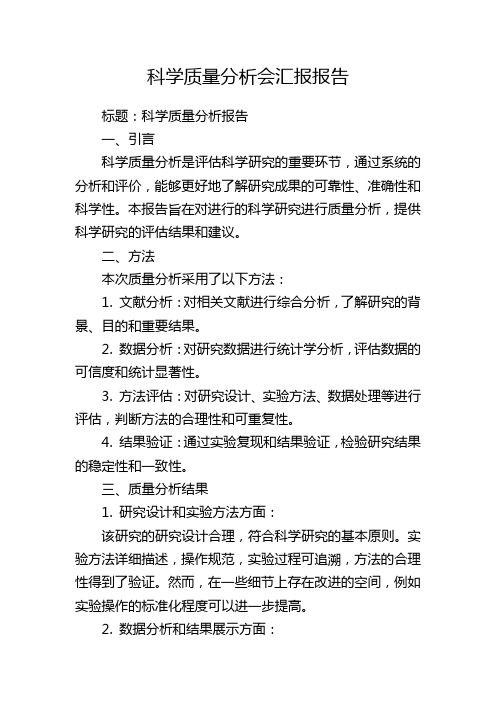 科学质量分析会汇报报告

标题：科学质量分析报告

一、引言

科学质量分析是评估科学研究的重要环节，通过系统的分析和评价，能够更好地了解研究成果的可靠性、准确性和科学性。本报告旨在对进行的科学研究进行质量分析，提供科学研究的评估结果和建议。

二、方法

本次质量分析采用了以下方法：

1. 文献分析：对相关文献进行综合分析，了解研究的背景、目的和重要结果。

2. 数据分析：对研究数据进行统计学分析，评估数据的可信度和统计显著性。

3. 方法评估：对研究设计、实验方法、数据处理等进行评估，判断方法的合理性和可重复性。

4. 结果验证：通过实验复现和结果验证，检验研究结果的稳定性和一致性。

三、质量分析结果

1. 研究设计和实验方法方面：

该研究的研究设计合理，符合科学研究的基本原则。实验方法详细描述，操作规范，实验过程可追溯，方法的合理性得到了验证。然而，在一些细节上存在改进的空间，例如实验操作的标准化程度可以进一步提高。

2. 数据分析和结果展示方面：